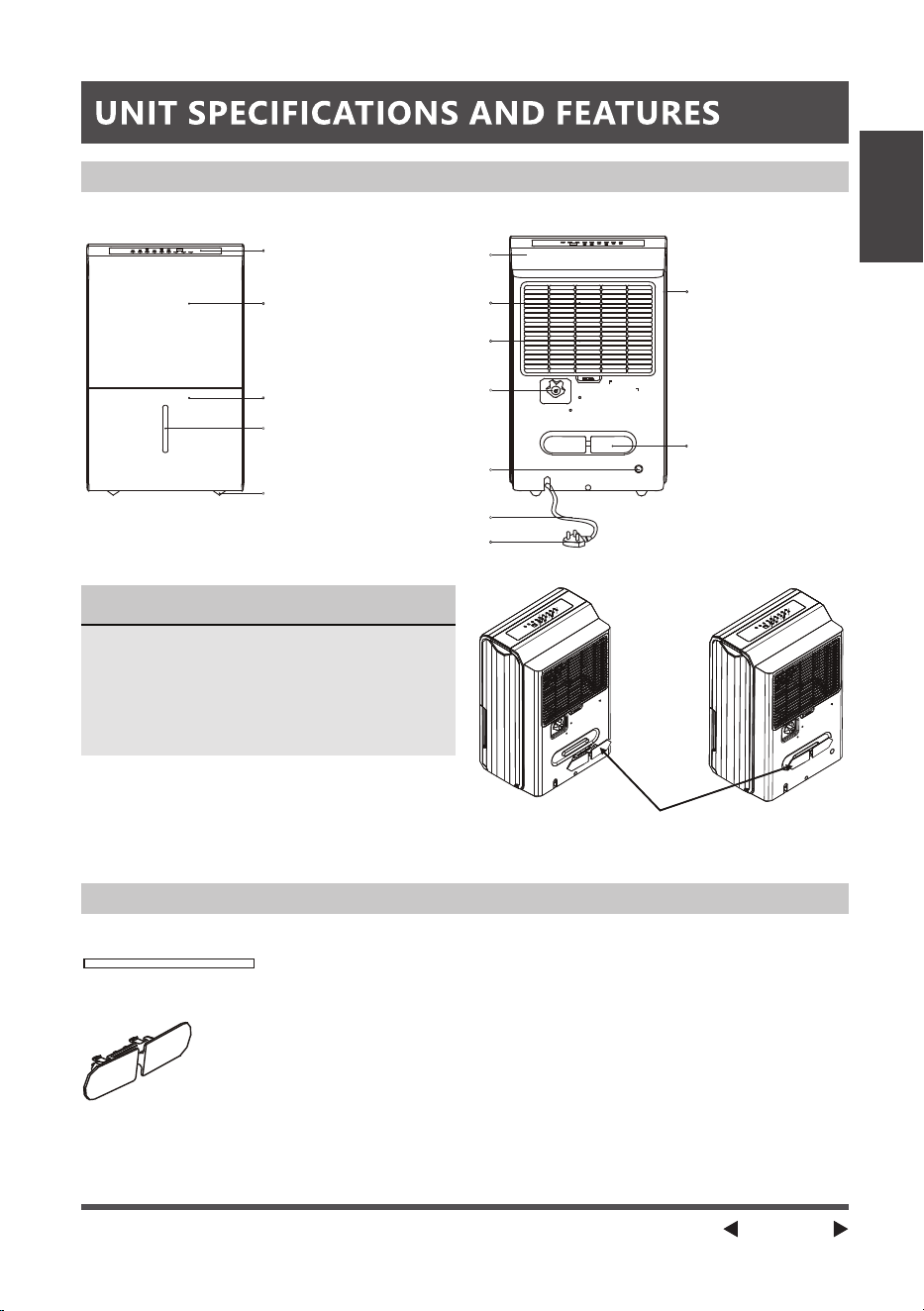 UNIT SPECIFICATIONS AND FEATURES